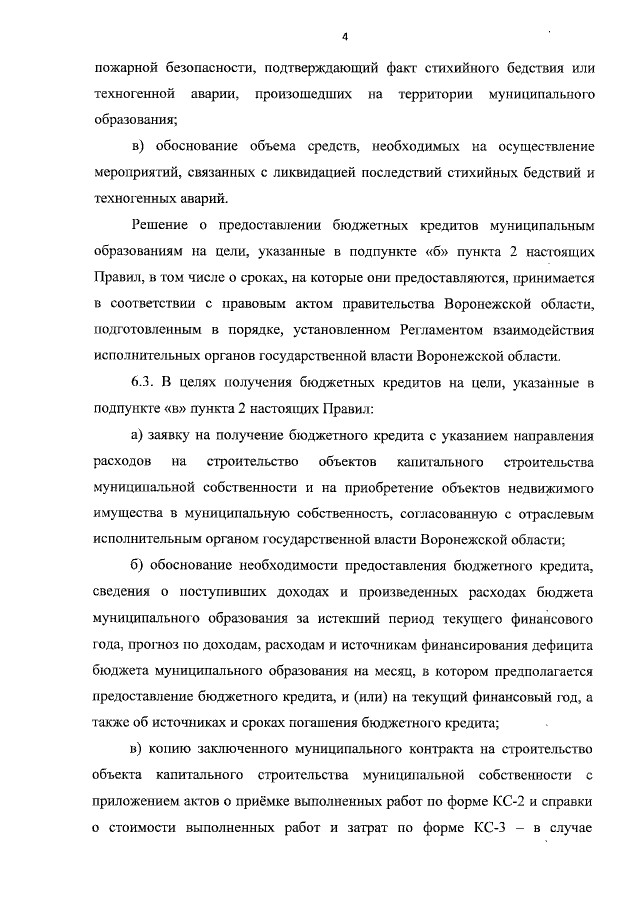 4

пожарной безопасности, подтверждающий факт стихийного бедствия или техногенной аварии, произошедших на территории муниципального образования;

в) обоснование объема средств, необходимых на осуществление мероприятий, связанных с ликвидацией последствий стихийных бедствий и техногенных аварий.

Решение о предоставлении бюджетных кредитов муниципальным образованиям на цели, указанные в подпункте «б» пункта 2 настоящих Правил, в том числе о сроках, на которые они предоставляются, принимается в соответствии с правовым актом правительства Воронежской области, подготовленным в порядке, установленном Регламентом взаимодействия исполнительных органов государственной власти Воронежской области.

6.3. В целях получения бюджетных кредитов на цели, указанные в подпункте «в» пункта 2 настоящих Правил:

а) заявку на получение бюджетного кредита с указанием направления расходов на строительство объектов капитального строительства муниципальной собственности и на приобретение объектов недвижимого имущества в муниципальную собственность, согласованную с отраслевым исполнительным органом государственной власти Воронежской области;

б) обоснование необходимости предоставления бюджетного кредита, сведения о поступивших доходах и произведенных расходах бюджета муниципального образования за истекший период текущего финансового года, прогноз по доходам, расходам и источникам финансирования дефицита бюджета муниципального образования на месяц, в котором предполагается предоставление бюджетного кредита, и (или) на текущий финансовый год, а также об источниках и сроках погашения бюджетного кредита;

в) копию заключенного муниципального контракта на строительство объекта капитального строительства муниципальной собственности с приложением актов о приёмке выполненных работ по форме КС-2 и справки о стоимости выполненных работ и затрат по форме КС-3 – в случае